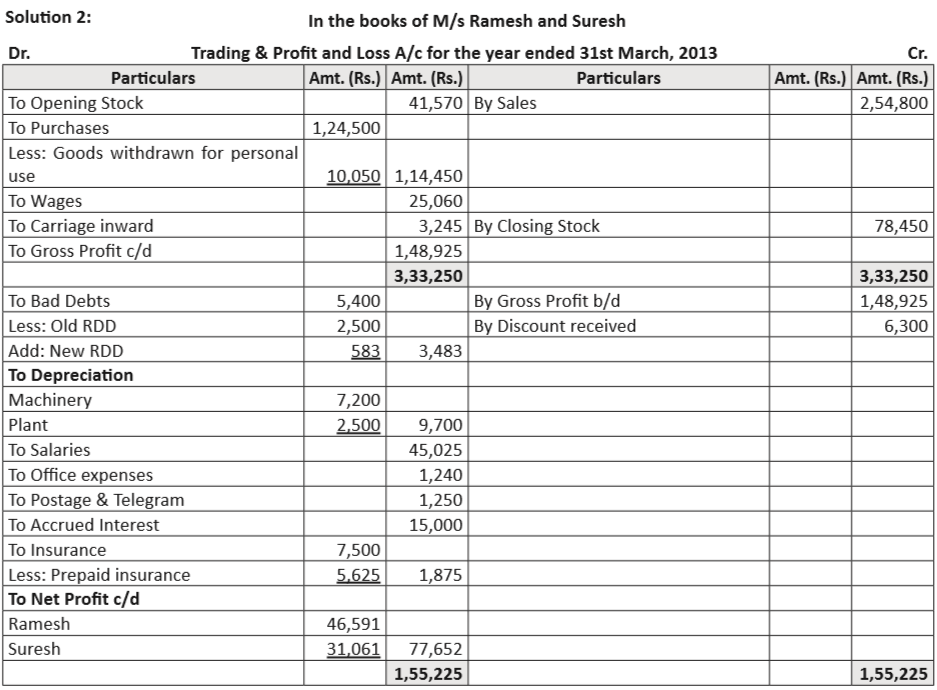 Solution 2:

In the books of M/s Ramesh and Suresh

Dr. Trading & Profit and Loss A/c for the year ended 31st March, 2013 Cr.

| Particulars | Amt. (Rs.) | Amt. (Rs.) | Particulars | Amt. (Rs.) | Amt. (Rs.) |
|---|---|---|---|---|---|
| To Opening Stock | | 41,570 | By Sales | | 2,54,800 |
| To Purchases | 1,24,500 | | | | |
| Less: Goods withdrawn for personal use | 10,050 | 1,14,450 | | | |
| To Wages | | 25,060 | | | |
| To Carriage inward | | 3,245 | By Closing Stock | | 78,450 |
| To Gross Profit c/d | | 1,48,925 | | | |
| | | 3,33,250 | | | 3,33,250 |
| To Bad Debts | 5,400 | | By Gross Profit b/d | | 1,48,925 |
| Less: Old RDD | 2,500 | | By Discount received | | 6,300 |
| Add: New RDD | 583 | 3,483 | | | |
| To Depreciation | | | | | |
| Machinery | 7,200 | | | | |
| Plant | 2,500 | 9,700 | | | |
| To Salaries | | 45,025 | | | |
| To Office expenses | | 1,240 | | | |
| To Postage & Telegram | | 1,250 | | | |
| To Accrued Interest | | 15,000 | | | |
| To Insurance | 7,500 | | | | |
| Less: Prepaid insurance | 5,625 | 1,875 | | | |
| To Net Profit c/d | | | | | |
| Ramesh | 46,591 | | | | |
| Suresh | 31,061 | 77,652 | | | |
| | | 1,55,225 | | | 1,55,225 |